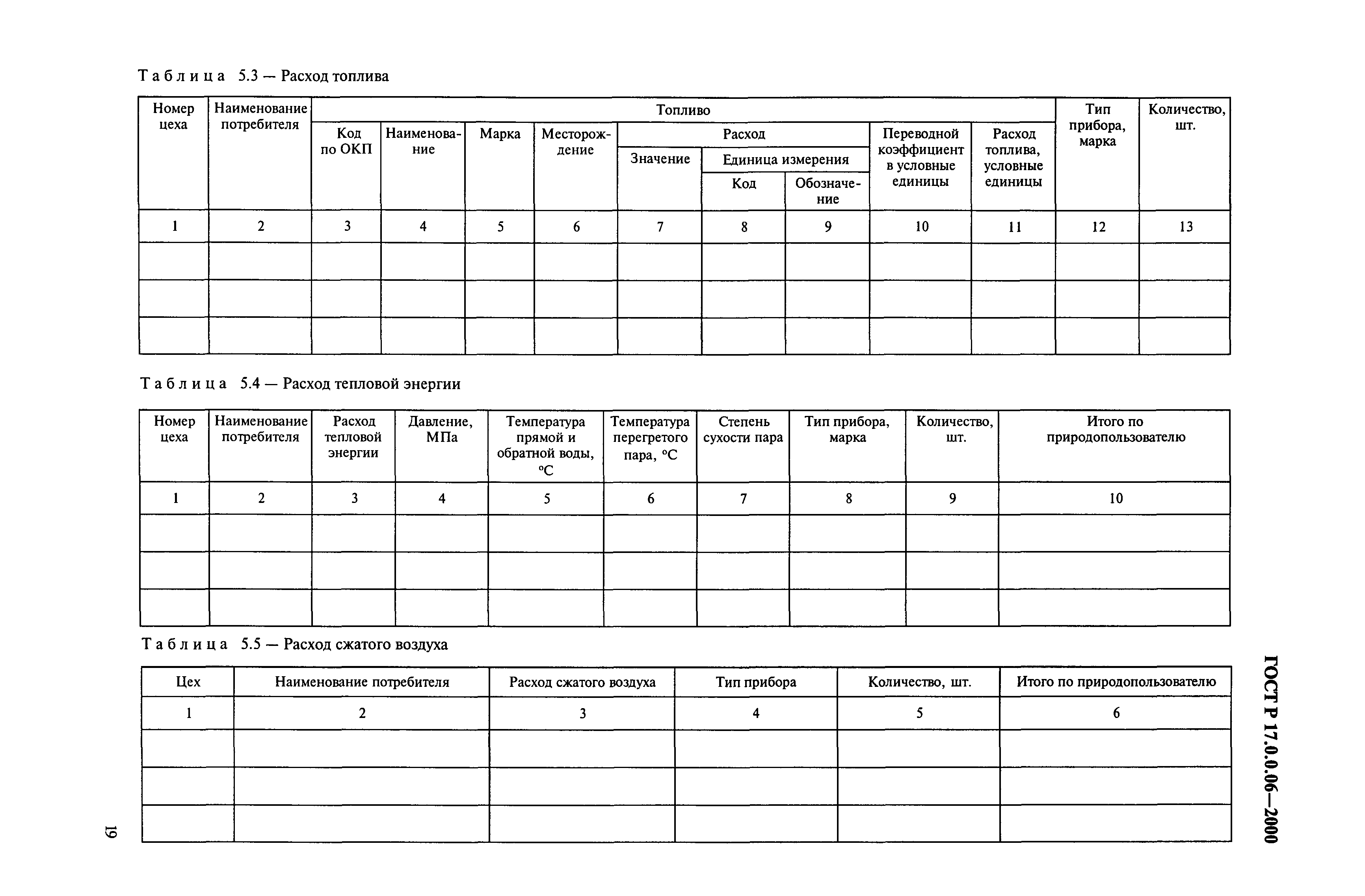 Таблица 5.3 — Расход топлива

| Номер цеха | Наименование потребителя | Топливо: Код по ОКП | Топливо: Наименование | Топливо: Марка | Топливо: Месторождение | Топливо: Расход: Значение | Топливо: Расход: Единица измерения: Код | Топливо: Расход: Единица измерения: Обозначение | Топливо: Переводной коэффициент в условные единицы | Топливо: Расход топлива, условные единицы | Тип прибора, марка | Количество, шт. |
|---|---|---|---|---|---|---|---|---|---|---|---|---|
| 1 | 2 | 3 | 4 | 5 | 6 | 7 | 8 | 9 | 10 | 11 | 12 | 13 |
| | | | | | | | | | | | | |
| | | | | | | | | | | | | |
| | | | | | | | | | | | | |

Таблица 5.4 — Расход тепловой энергии

| Номер цеха | Наименование потребителя | Расход тепловой энергии | Давление, МПа | Температура прямой и обратной воды, °С | Температура перегретого пара, °С | Степень сухости пара | Тип прибора, марка | Количество, шт. | Итого по природопользователю |
|---|---|---|---|---|---|---|---|---|---|
| 1 | 2 | 3 | 4 | 5 | 6 | 7 | 8 | 9 | 10 |
| | | | | | | | | | |
| | | | | | | | | | |
| | | | | | | | | | |

Таблица 5.5 — Расход сжатого воздуха

| Цех | Наименование потребителя | Расход сжатого воздуха | Тип прибора | Количество, шт. | Итого по природопользователю |
|---|---|---|---|---|---|
| 1 | 2 | 3 | 4 | 5 | 6 |
| | | | | | |
| | | | | | |
| | | | | | |

ГОСТ Р 17.0.0.06—2000

19